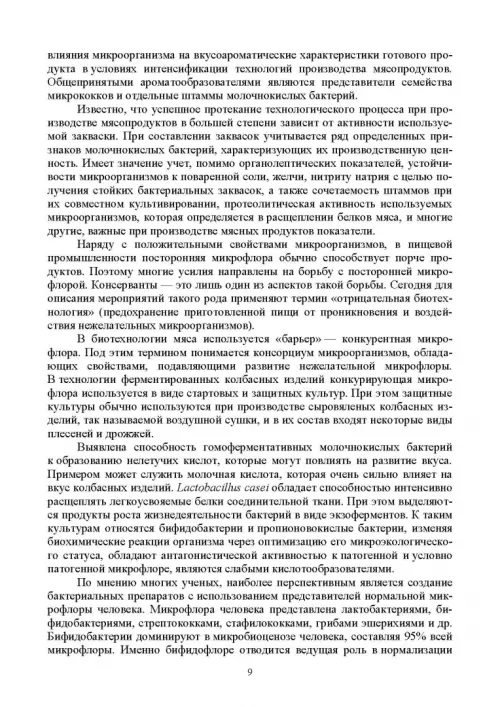 влияния микроорганизма на вкусоароматические характеристики готового продукта в условиях интенсификации технологий производства мясопродуктов. Общепринятыми ароматообразователями являются представители семейства микрококков и отдельные штаммы молочнокислых бактерий.

Известно, что успешное протекание технологического процесса при производстве мясопродуктов в большей степени зависит от активности используемой закваски. При составлении заквасок учитывается ряд определенных признаков молочнокислых бактерий, характеризующих их производственную ценность. Имеет значение учет, помимо органолептических показателей, устойчивости микроорганизмов к поваренной соли, желчи, нитриту натрия с целью получения стойких бактериальных заквасок, а также сочетаемость штаммов при их совместном культивировании, протеолитическая активность используемых микроорганизмов, которая определяется в расщеплении белков мяса, и многие другие, важные при производстве мясных продуктов показатели.

Наряду с положительными свойствами микроорганизмов, в пищевой промышленности посторонняя микрофлора обычно способствует порче продуктов. Поэтому многие усилия направлены на борьбу с посторонней микрофлорой. Консерванты — это лишь один из аспектов такой борьбы. Сегодня для описания мероприятий такого рода применяют термин «отрицательная биотехнология» (предохранение приготовленной пищи от проникновения и воздействия нежелательных микроорганизмов).

В биотехнологии мяса используется «барьер» — конкурентная микрофлора. Под этим термином понимается консорциум микроорганизмов, обладающих свойствами, подавляющими развитие нежелательной микрофлоры. В технологии ферментированных колбасных изделий конкурирующая микрофлора используется в виде стартовых и защитных культур. При этом защитные культуры обычно используются при производстве сыровяленых колбасных изделий, так называемой воздушной сушки, и в их состав входят некоторые виды плесеней и дрожжей.

Выявлена способность гомоферментативных молочнокислых бактерий к образованию нелетучих кислот, которые могут повлиять на развитие вкуса. Примером может служить молочная кислота, которая очень сильно влияет на вкус колбасных изделий. Lactobacillus casei обладает способностью интенсивно расщеплять легкоусвояемые белки соединительной ткани. При этом выделяются продукты роста жизнедеятельности бактерий в виде экзоферментов. К таким культурам относятся бифидобактерии и пропионовокислые бактерии, изменяя биохимические реакции организма через оптимизацию его микроэкологического статуса, обладают антагонистической активностью к патогенной и условно патогенной микрофлоре, являются слабыми кислотообразователями.

По мнению многих ученых, наиболее перспективным является создание бактериальных препаратов с использованием представителей нормальной микрофлоры человека. Микрофлора человека представлена лактобактериями, бифидобактериями, стрептококками, стафилококками, грибами эшерихиями и др. Бифидобактерии доминируют в микробиоценозе человека, составляя 95% всей микрофлоры. Именно бифидофлоре отводится ведущая роль в нормализации

9